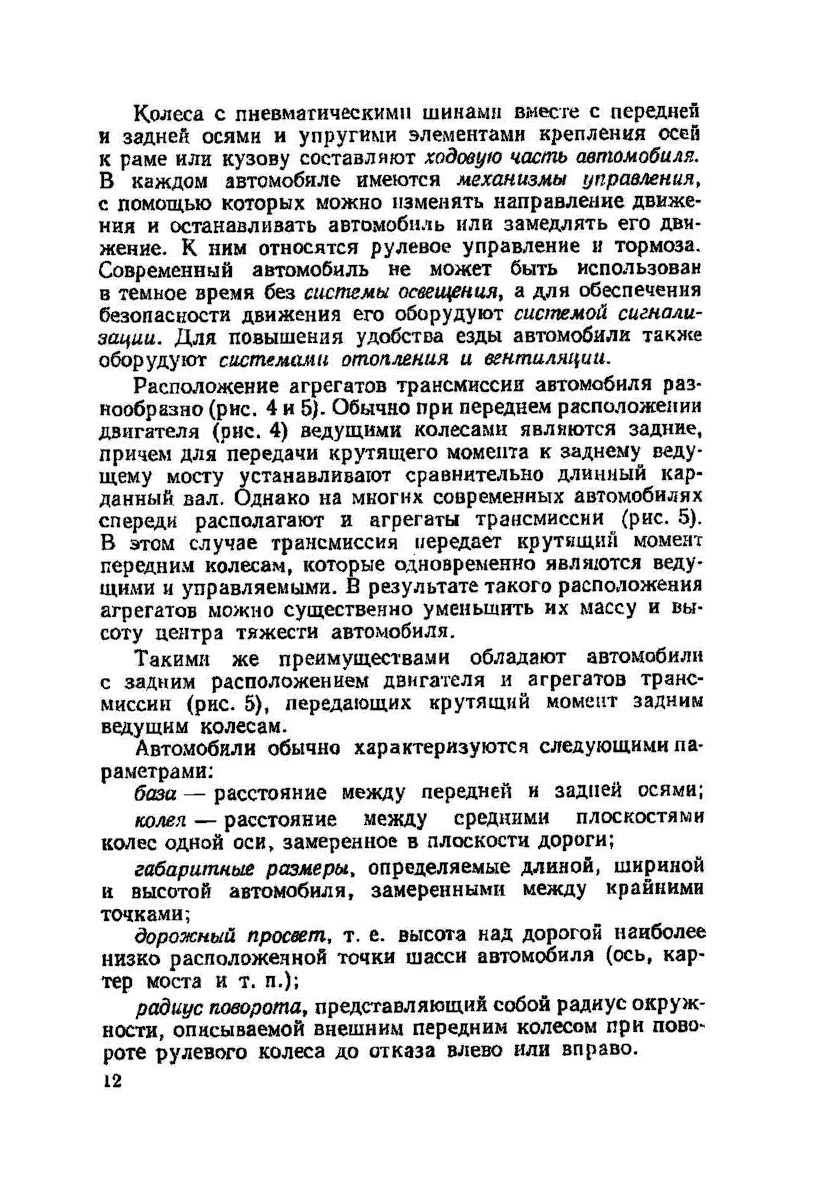 Колеса с пневматическими шинами вместе с передней и задней осями и упругими элементами крепления осей к раме или кузову составляют ходовую часть автомобиля. В каждом автомобиле имеются механизмы управления, с помощью которых можно изменять направление движения и останавливать автомобиль или замедлять его движение. К ним относятся рулевое управление и тормоза. Современный автомобиль не может быть использован в темное время без системы освещения, а для обеспечения безопасности движения его оборудуют системой сигнализации. Для повышения удобства езды автомобили также оборудуют системами отопления и вентиляции.

Расположение агрегатов трансмиссии автомобиля разнообразно (рис. 4 и 5). Обычно при переднем расположении двигателя (рис. 4) ведущими колесами являются задние, причем для передачи крутящего момента к заднему ведущему мосту устанавливают сравнительно длинный карданный вал. Однако на многих современных автомобилях спереди располагают и агрегаты трансмиссии (рис. 5). В этом случае трансмиссия передает крутящий момент передним колесам, которые одновременно являются ведущими и управляемыми. В результате такого расположения агрегатов можно существенно уменьшить их массу и высоту центра тяжести автомобиля.

Такими же преимуществами обладают автомобили с задним расположением двигателя и агрегатов трансмиссии (рис. 5), передающих крутящий момент задним ведущим колесам.

Автомобили обычно характеризуются следующими параметрами:

база — расстояние между передней и задней осями;

колея — расстояние между средними плоскостями колес одной оси, замеренное в плоскости дороги;

габаритные размеры, определяемые длиной, шириной и высотой автомобиля, замеренными между крайними точками;

дорожный просвет, т. е. высота над дорогой наиболее низко расположенной точки шасси автомобиля (ось, картер моста и т. п.);

радиус поворота, представляющий собой радиус окружности, описываемой внешним передним колесом при повороте рулевого колеса до отказа влево или вправо.

12